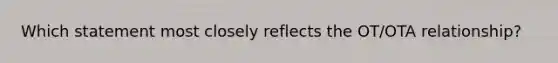 Which statement most closely reflects the OT/OTA relationship?